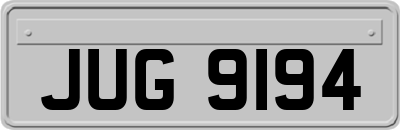 JUG 9194